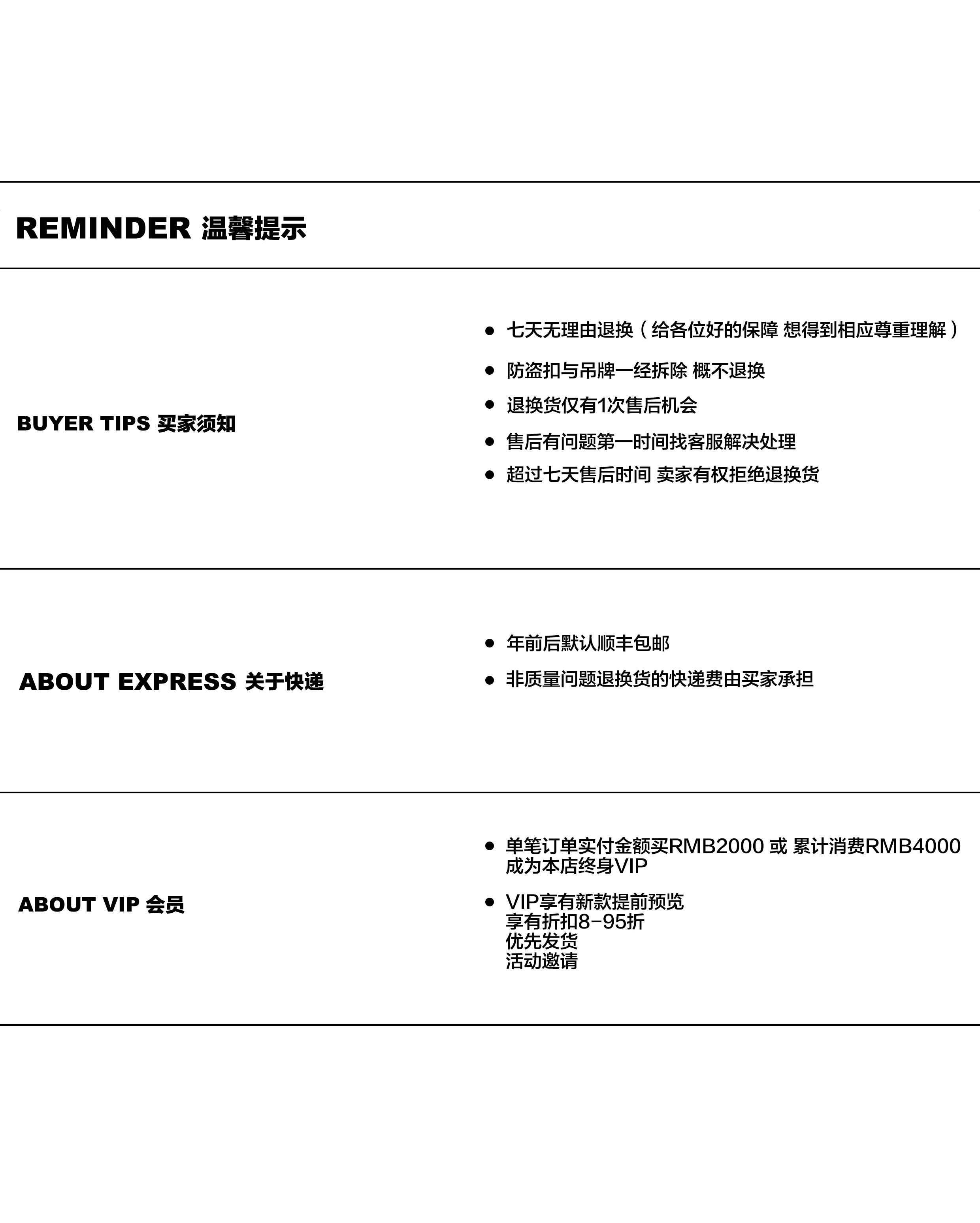 REMINDER 温馨提示

BUYER TIPS 买家须知

• 七天无理由退换（给各位好的保障 想得到相应尊重理解）
• 防盗扣与吊牌一经拆除 概不退换
• 退换货仅有1次售后机会
• 售后有问题第一时间找客服解决处理
• 超过七天售后时间 卖家有权拒绝退换货

ABOUT EXPRESS 关于快递

• 年前后默认顺丰包邮
• 非质量问题退换货的快递费由买家承担

ABOUT VIP 会员

• 单笔订单实付金额买RMB2000 或 累计消费RMB4000
成为本店终身VIP
• VIP享有新款提前预览
享有折扣8-95折
优先发货
活动邀请